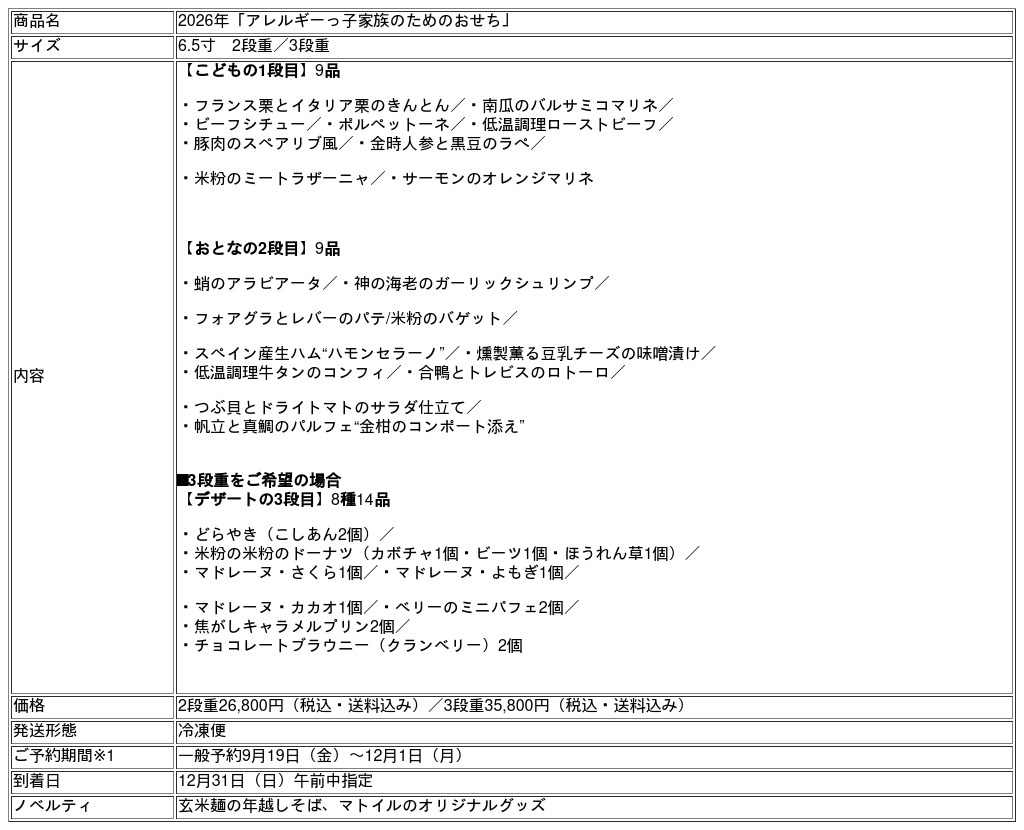 | 商品名 | 2026年「アレルギーっ子家族のためのおせち」 |
|---|---|
| サイズ | 6.5寸　2段重／3段重 |
| 内容 | 【こどもの1段目】9品<br><br>・フランス栗とイタリア栗のきんとん／・南瓜のバルサミコマリネ／<br>・ビーフシチュー／・ポルペットーネ／・低温調理ローストビーフ／<br>・豚肉のスペアリブ風／・金時人参と黒豆のラペ／<br><br>・米粉のミートラザーニャ／・サーモンのオレンジマリネ<br><br>【おとなの2段目】9品<br><br>・蛸のアラビアータ／・神の海老のガーリックシュリンプ／<br><br>・フォアグラとレバーのパテ/米粉のバゲット／<br><br>・スペイン産生ハム“ハモンセラーノ”／・燻製薫る豆乳チーズの味噌漬け／<br>・低温調理牛タンのコンフィ／・合鴨とトレビスのロトーロ／<br><br>・つぶ貝とドライトマトのサラダ仕立て／<br>・帆立と真鯛のパルフェ“金柑のコンポート添え”<br><br>■3段重をご希望の場合<br>【デザートの3段目】8種14品<br><br>・どらやき（こしあん2個）／<br>・米粉の米粉のドーナツ（カボチャ1個・ビーツ1個・ほうれん草1個）／<br>・マドレーヌ・さくら1個／・マドレーヌ・よもぎ1個／<br><br>・マドレーヌ・カカオ1個／・ベリーのミニパフェ2個／<br>・焦がしキャラメルプリン2個／<br>・チョコレートブラウニー（クランベリー）2個 |
| 価格 | 2段重26,800円（税込・送料込み）／3段重35,800円（税込・送料込み） |
| 発送形態 | 冷凍便 |
| ご予約期間※1 | 一般予約9月19日（金）～12月1日（月） |
| 到着日 | 12月31日（日）午前中指定 |
| ノベルティ | 玄米麺の年越しそば、マトイルのオリジナルグッズ |